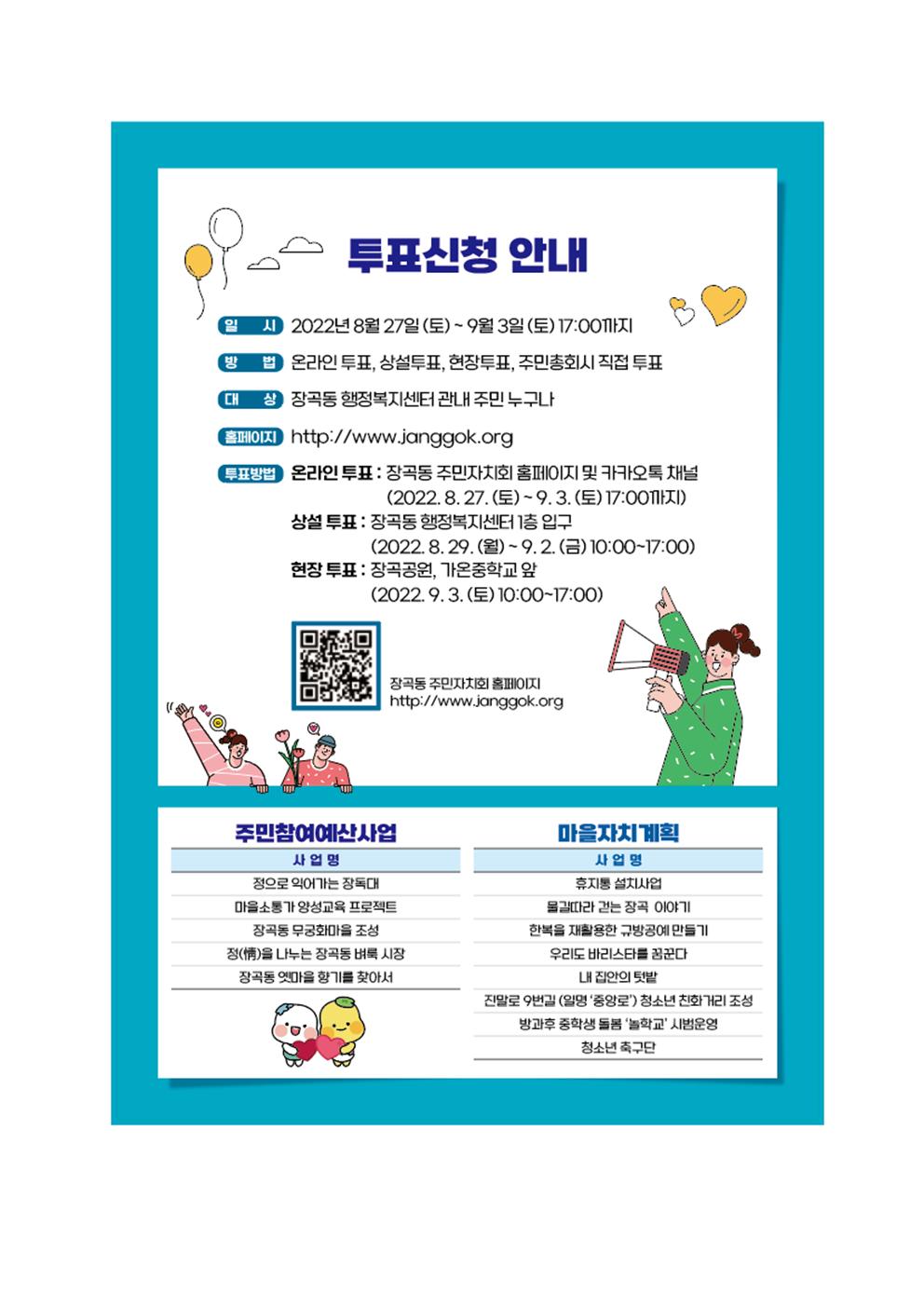 투표신청 안내

일 시 2022년 8월 27일 (토) ~ 9월 3일 (토) 17:00까지

방 법 온라인 투표, 상설투표, 현장투표, 주민총회시 직접 투표

대 상 장곡동 행정복지센터 관내 주민 누구나

홈페이지 http://www.janggok.org

투표방법 온라인 투표 : 장곡동 주민자치회 홈페이지 및 카카오톡 채널 (2022. 8. 27. (토) ~ 9. 3. (토) 17:00까지)
상설 투표 : 장곡동 행정복지센터 1층 입구 (2022. 8. 29. (월) ~ 9. 2. (금) 10:00~17:00)
현장 투표 : 장곡공원, 가온중학교 앞 (2022. 9. 3. (토) 10:00~17:00)

장곡동 주민자치회 홈페이지
http://www.janggok.org

주민참여예산사업

| 사 업 명 |
|---|
| 정으로 익어가는 장독대 |
| 마을소통가 양성교육 프로젝트 |
| 장곡동 무궁화마을 조성 |
| 정(情)을 나누는 장곡동 벼룩 시장 |
| 장곡동 옛마을 향기를 찾아서 |

마을자치계획

| 사 업 명 |
|---|
| 휴지통 설치사업 |
| 물길따라 걷는 장곡 이야기 |
| 한복을 재활용한 규방공예 만들기 |
| 우리도 바리스타를 꿈꾼다 |
| 내 집안의 텃밭 |
| 진말로 9번길 (일명 '중앙로') 청소년 친화거리 조성 |
| 방과후 중학생 돌봄 '놀학교' 시범운영 |
| 청소년 축구단 |